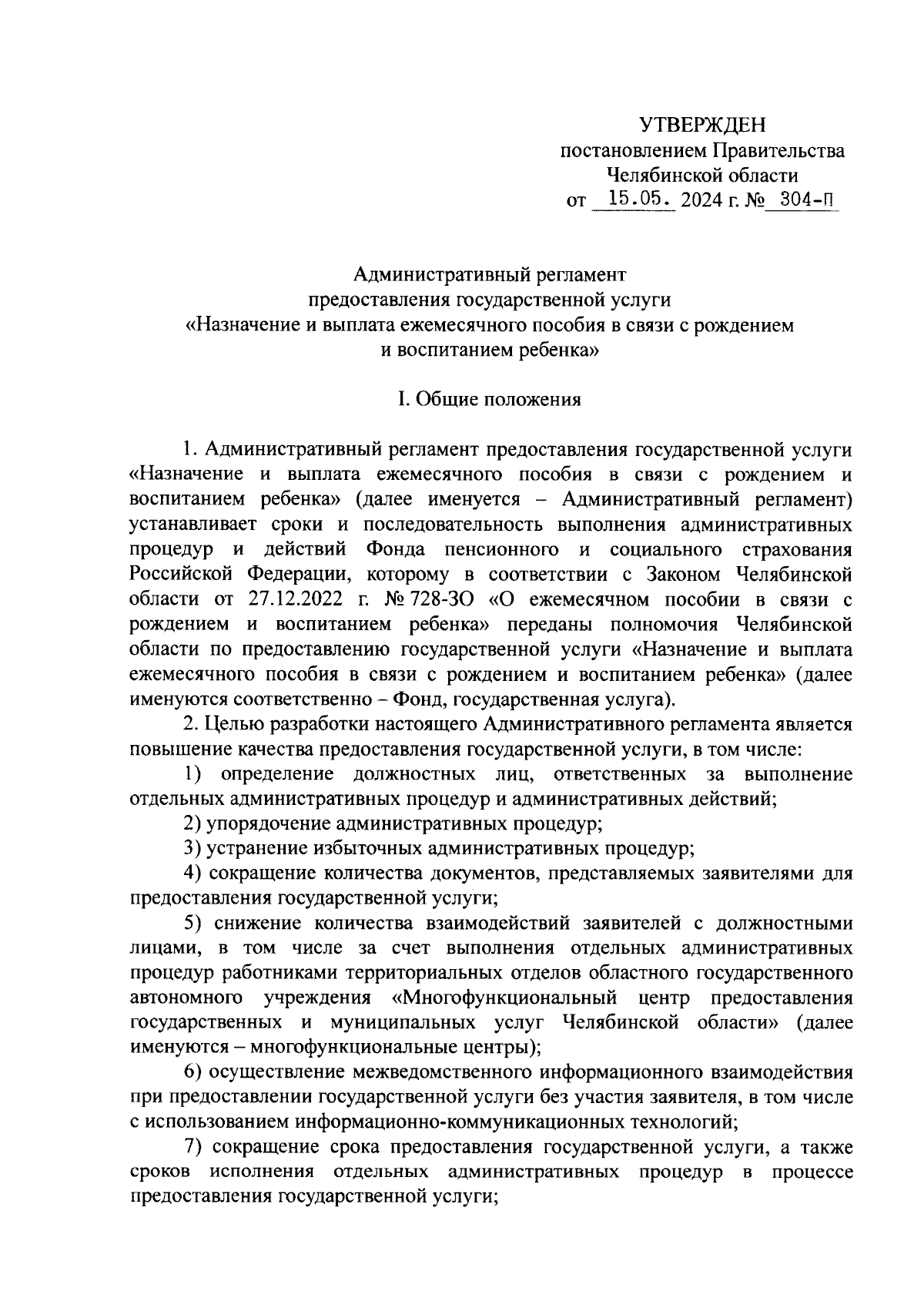 УТВЕРЖДЕН
постановлением Правительства
Челябинской области
от 15.05. 2024 г. № 304-П

Административный регламент
предоставления государственной услуги
«Назначение и выплата ежемесячного пособия в связи с рождением
и воспитанием ребенка»

I. Общие положения

1. Административный регламент предоставления государственной услуги «Назначение и выплата ежемесячного пособия в связи с рождением и воспитанием ребенка» (далее именуется – Административный регламент) устанавливает сроки и последовательность выполнения административных процедур и действий Фонда пенсионного и социального страхования Российской Федерации, которому в соответствии с Законом Челябинской области от 27.12.2022 г. № 728-ЗО «О ежемесячном пособии в связи с рождением и воспитанием ребенка» переданы полномочия Челябинской области по предоставлению государственной услуги «Назначение и выплата ежемесячного пособия в связи с рождением и воспитанием ребенка» (далее именуются соответственно – Фонд, государственная услуга).

2. Целью разработки настоящего Административного регламента является повышение качества предоставления государственной услуги, в том числе:

1) определение должностных лиц, ответственных за выполнение отдельных административных процедур и административных действий;

2) упорядочение административных процедур;

3) устранение избыточных административных процедур;

4) сокращение количества документов, представляемых заявителями для предоставления государственной услуги;

5) снижение количества взаимодействий заявителей с должностными лицами, в том числе за счет выполнения отдельных административных процедур работниками территориальных отделов областного государственного автономного учреждения «Многофункциональный центр предоставления государственных и муниципальных услуг Челябинской области» (далее именуются – многофункциональные центры);

6) осуществление межведомственного информационного взаимодействия при предоставлении государственной услуги без участия заявителя, в том числе с использованием информационно-коммуникационных технологий;

7) сокращение срока предоставления государственной услуги, а также сроков исполнения отдельных административных процедур в процессе предоставления государственной услуги;